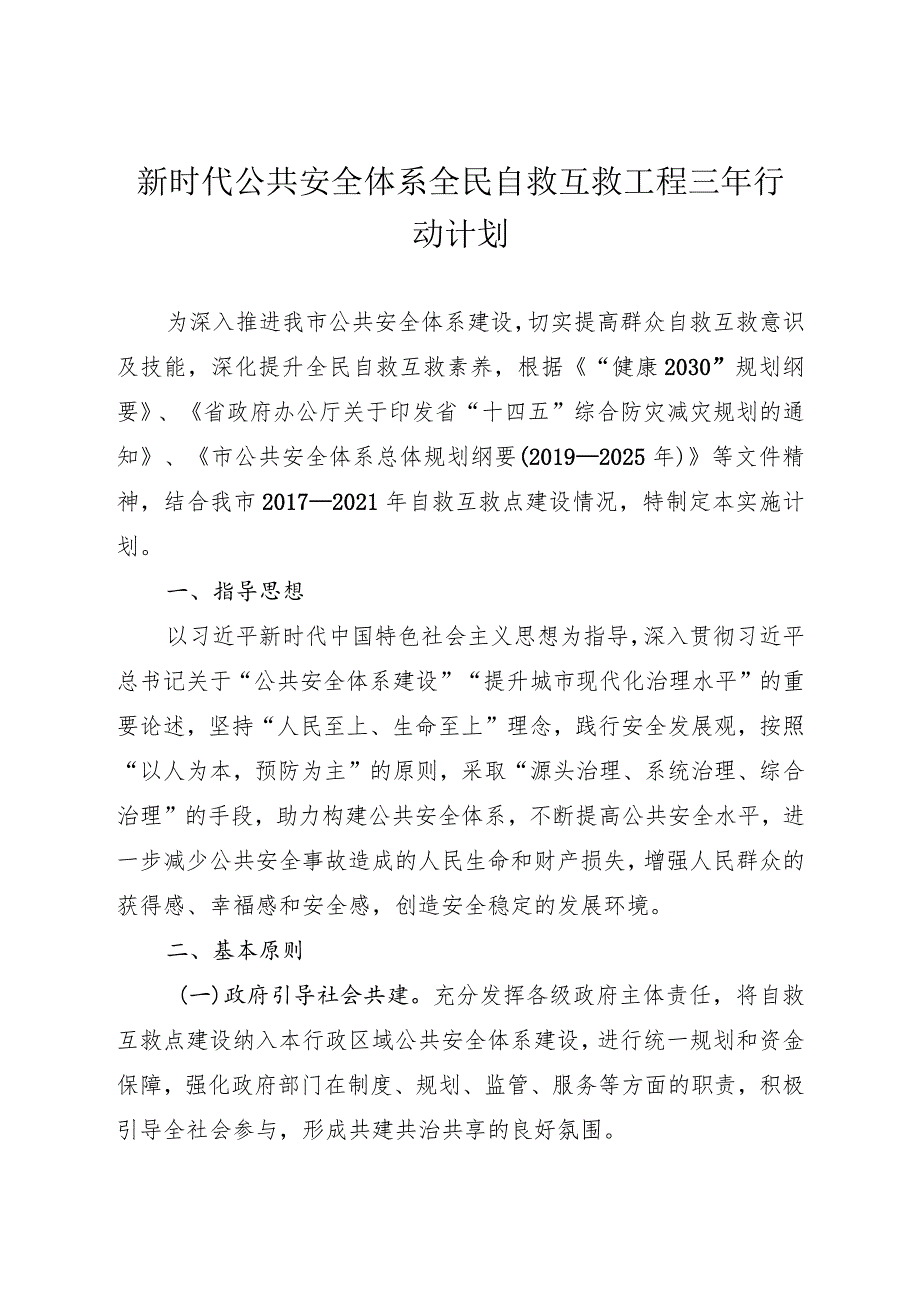 新时代公共安全体系全民自救互救工程三年行动计划

为深入推进我市公共安全体系建设,切实提高群众自救互救意识及技能，深化提升全民自救互救素养，根据《“健康2030”规划纲要》、《省政府办公厅关于印发省“十四五”综合防灾减灾规划的通知》、《市公共安全体系总体规划纲要(2019—2025年)》等文件精神，结合我市2017—2021年自救互救点建设情况，特制定本实施计划。

一、指导思想

以习近平新时代中国特色社会主义思想为指导,深入贯彻习近平总书记关于“公共安全体系建设”“提升城市现代化治理水平”的重要论述，坚持“人民至上、生命至上”理念，践行安全发展观，按照“以人为本，预防为主”的原则，采取“源头治理、系统治理、综合治理”的手段，助力构建公共安全体系，不断提高公共安全水平，进一步减少公共安全事故造成的人民生命和财产损失，增强人民群众的获得感、幸福感和安全感，创造安全稳定的发展环境。

二、基本原则

(一)政府引导社会共建。充分发挥各级政府主体责任，将自救互救点建设纳入本行政区域公共安全体系建设，进行统一规划和资金保障，强化政府部门在制度、规划、监管、服务等方面的职责，积极引导全社会参与，形成共建共治共享的良好氛围。